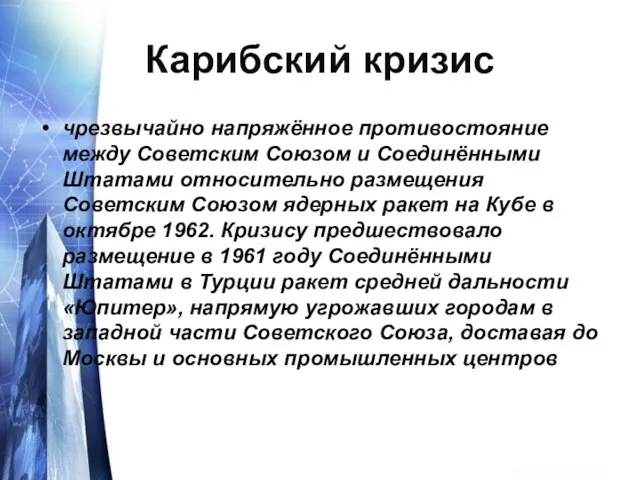 Карибский кризис

• чрезвычайно напряжённое противостояние между Советским Союзом и Соединёнными Штатами относительно размещения Советским Союзом ядерных ракет на Кубе в октябре 1962. Кризису предшествовало размещение в 1961 году Соединёнными Штатами в Турции ракет средней дальности «Юпитер», напрямую угрожавших городам в западной части Советского Союза, доставая до Москвы и основных промышленных центров